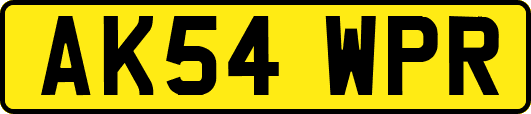 AK54 WPR